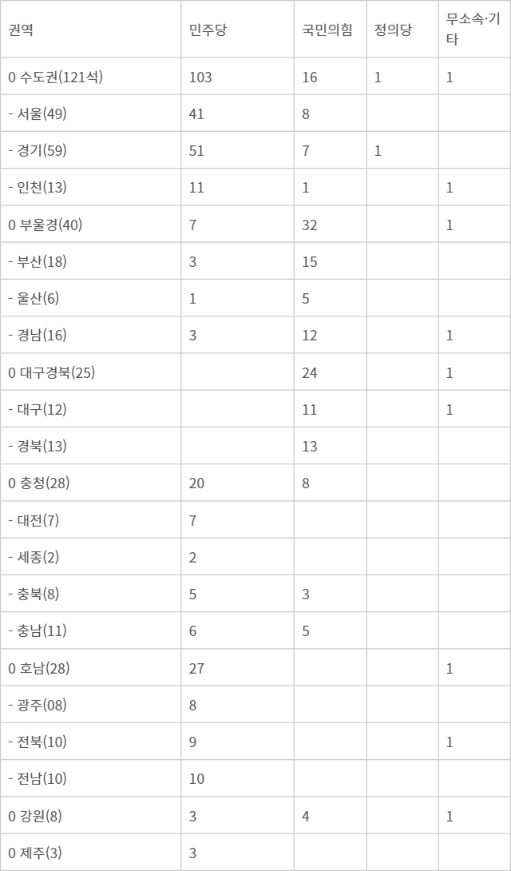 | 권역 | 민주당 | 국민의힘 | 정의당 | 무소속·기타 |
|---|---|---|---|---|
| 0 수도권(121석) | 103 | 16 | 1 | 1 |
| - 서울(49) | 41 | 8 | | |
| - 경기(59) | 51 | 7 | 1 | |
| - 인천(13) | 11 | 1 | | 1 |
| 0 부울경(40) | 7 | 32 | | 1 |
| - 부산(18) | 3 | 15 | | |
| - 울산(6) | 1 | 5 | | |
| - 경남(16) | 3 | 12 | | 1 |
| 0 대구경북(25) | | 24 | | 1 |
| - 대구(12) | | 11 | | 1 |
| - 경북(13) | | 13 | | |
| 0 충청(28) | 20 | 8 | | |
| - 대전(7) | 7 | | | |
| - 세종(2) | 2 | | | |
| - 충북(8) | 5 | 3 | | |
| - 충남(11) | 6 | 5 | | |
| 0 호남(28) | 27 | | | 1 |
| - 광주(08) | 8 | | | |
| - 전북(10) | 9 | | | 1 |
| - 전남(10) | 10 | | | |
| 0 강원(8) | 3 | 4 | | 1 |
| 0 제주(3) | 3 | | | |